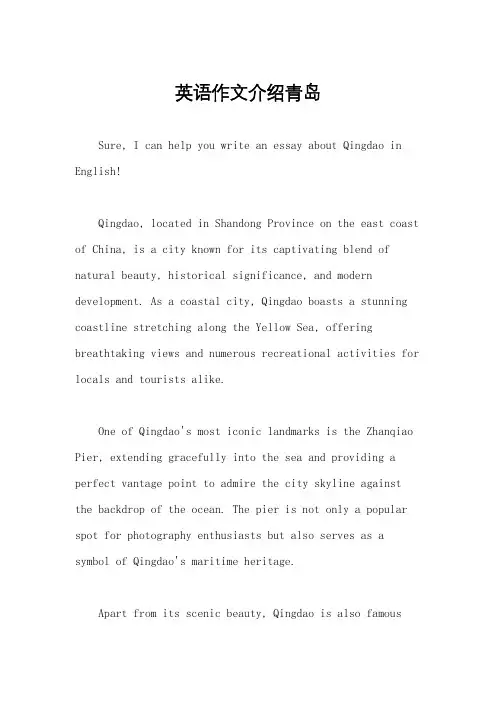 英语作文介绍青岛

Sure, I can help you write an essay about Qingdao in English!

Qingdao, located in Shandong Province on the east coast of China, is a city known for its captivating blend of natural beauty, historical significance, and modern development. As a coastal city, Qingdao boasts a stunning coastline stretching along the Yellow Sea, offering breathtaking views and numerous recreational activities for locals and tourists alike.

One of Qingdao's most iconic landmarks is the Zhanqiao Pier, extending gracefully into the sea and providing a perfect vantage point to admire the city skyline against the backdrop of the ocean. The pier is not only a popular spot for photography enthusiasts but also serves as a symbol of Qingdao's maritime heritage.

Apart from its scenic beauty, Qingdao is also famous